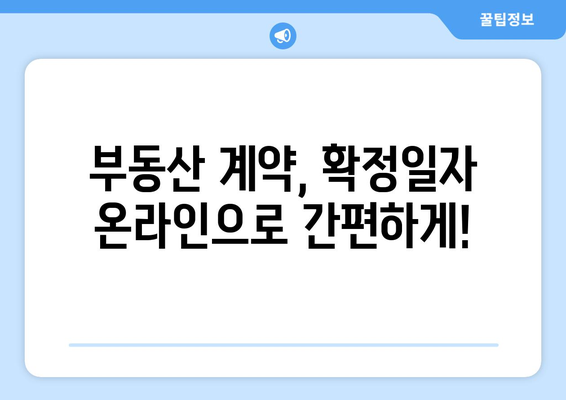 꿀팁정보

부동산 계약, 확정일자 온라인으로 간편하게!